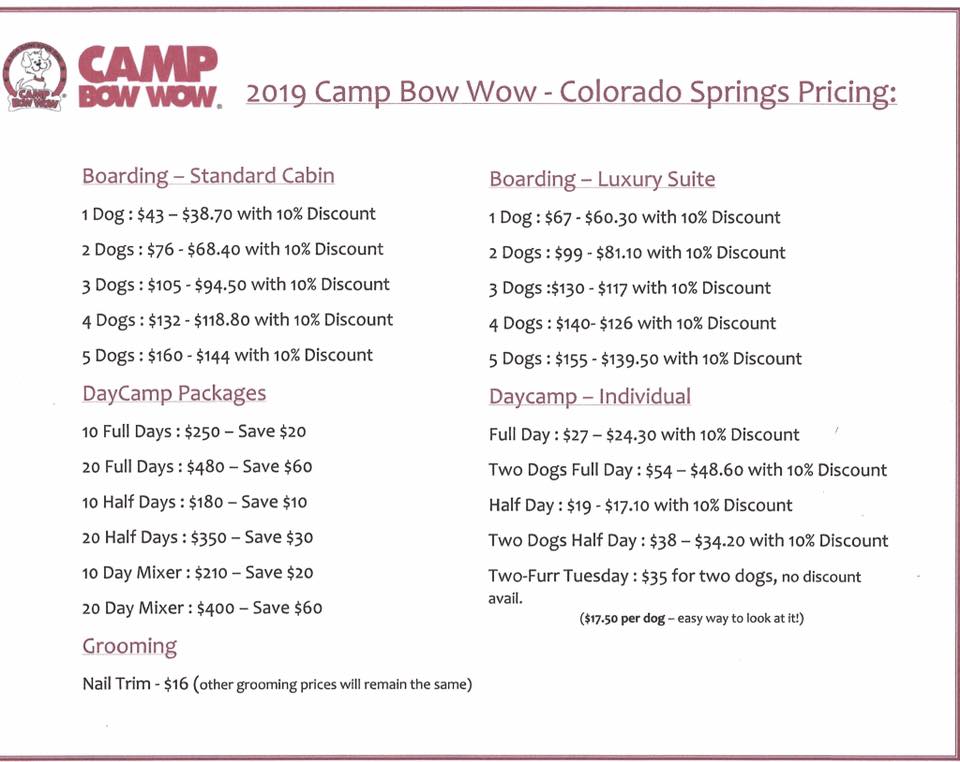 CAMP BOW WOW

2019 Camp Bow Wow - Colorado Springs Pricing:

Boarding – Standard Cabin

1 Dog : $43 – $38.70 with 10% Discount

2 Dogs : $76 - $68.40 with 10% Discount

3 Dogs : $105 - $94.50 with 10% Discount

4 Dogs : $132 - $118.80 with 10% Discount

5 Dogs : $160 - $144 with 10% Discount

DayCamp Packages

10 Full Days : $250 – Save $20

20 Full Days : $480 – Save $60

10 Half Days : $180 – Save $10

20 Half Days : $350 – Save $30

10 Day Mixer : $210 – Save $20

20 Day Mixer : $400 – Save $60

Grooming

Nail Trim - $16 (other grooming prices will remain the same)

Boarding – Luxury Suite

1 Dog : $67 - $60.30 with 10% Discount

2 Dogs : $99 - $81.10 with 10% Discount

3 Dogs :$130 - $117 with 10% Discount

4 Dogs : $140- $126 with 10% Discount

5 Dogs : $155 - $139.50 with 10% Discount

Daycamp – Individual

Full Day : $27 – $24.30 with 10% Discount

Two Dogs Full Day : $54 – $48.60 with 10% Discount

Half Day : $19 - $17.10 with 10% Discount

Two Dogs Half Day : $38 – $34.20 with 10% Discount

Two-Furr Tuesday : $35 for two dogs, no discount avail.

($17.50 per dog – easy way to look at it!)